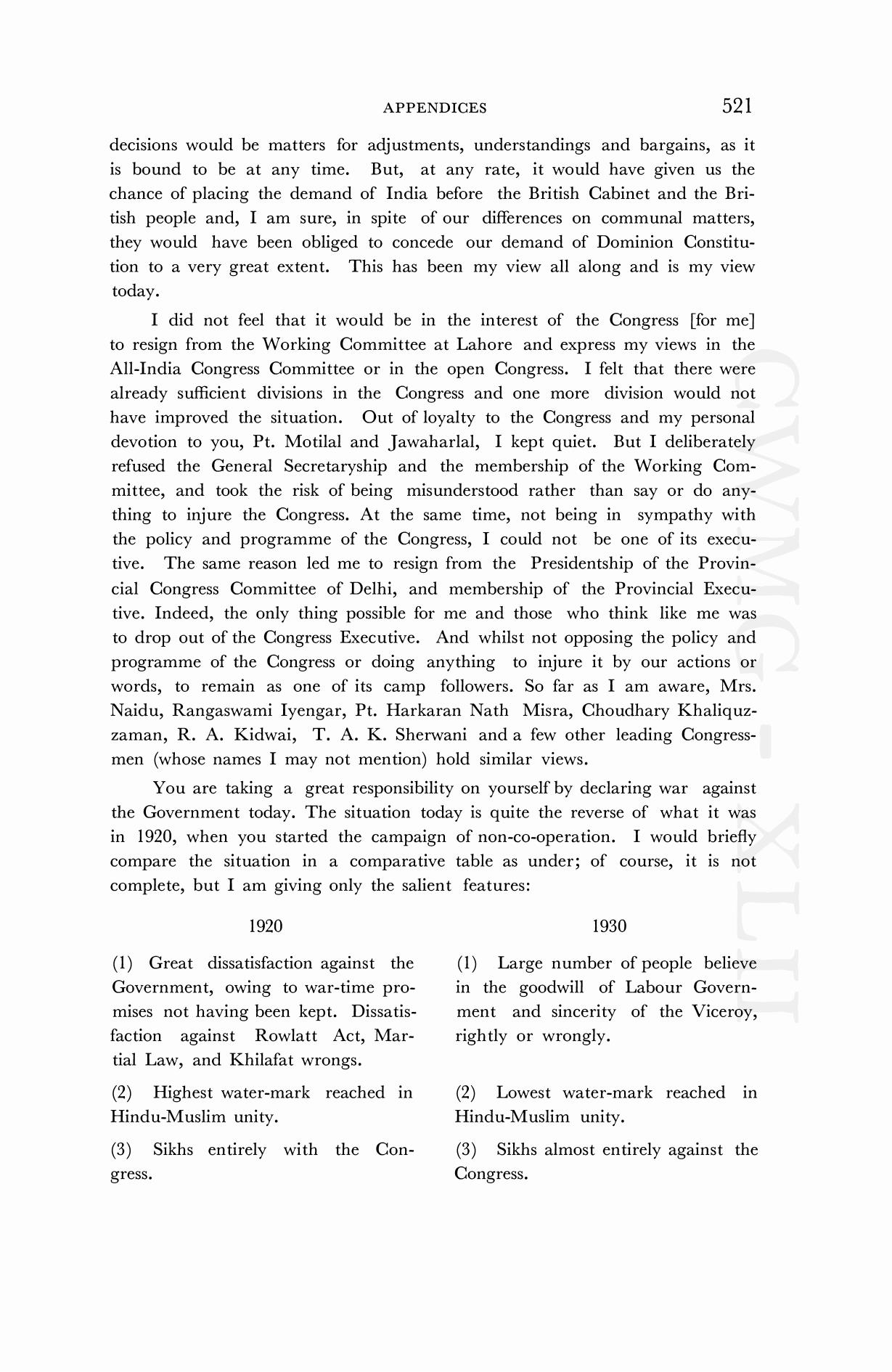 APPENDICES 521

decisions would be matters for adjustments, understandings and bargains, as it is bound to be at any time. But, at any rate, it would have given us the chance of placing the demand of India before the British Cabinet and the British people and, I am sure, in spite of our differences on communal matters, they would have been obliged to concede our demand of Dominion Constitution to a very great extent. This has been my view all along and is my view today.

I did not feel that it would be in the interest of the Congress [for me] to resign from the Working Committee at Lahore and express my views in the All-India Congress Committee or in the open Congress. I felt that there were already sufficient divisions in the Congress and one more division would not have improved the situation. Out of loyalty to the Congress and my personal devotion to you, Pt. Motilal and Jawaharlal, I kept quiet. But I deliberately refused the General Secretaryship and the membership of the Working Committee, and took the risk of being misunderstood rather than say or do anything to injure the Congress. At the same time, not being in sympathy with the policy and programme of the Congress, I could not be one of its executive. The same reason led me to resign from the Presidentship of the Provincial Congress Committee of Delhi, and membership of the Provincial Executive. Indeed, the only thing possible for me and those who think like me was to drop out of the Congress Executive. And whilst not opposing the policy and programme of the Congress or doing anything to injure it by our actions or words, to remain as one of its camp followers. So far as I am aware, Mrs. Naidu, Rangaswami Iyengar, Pt. Harkaran Nath Misra, Choudhary Khaliquzzaman, R. A. Kidwai, T. A. K. Sherwani and a few other leading Congressmen (whose names I may not mention) hold similar views.

You are taking a great responsibility on yourself by declaring war against the Government today. The situation today is quite the reverse of what it was in 1920, when you started the campaign of non-co-operation. I would briefly compare the situation in a comparative table as under; of course, it is not complete, but I am giving only the salient features:

| 1920 | 1930 |
|---|---|
| (1) Great dissatisfaction against the Government, owing to war-time promises not having been kept. Dissatisfaction against Rowlatt Act, Martial Law, and Khilafat wrongs. | (1) Large number of people believe in the goodwill of Labour Government and sincerity of the Viceroy, rightly or wrongly. |
| (2) Highest water-mark reached in Hindu-Muslim unity. | (2) Lowest water-mark reached in Hindu-Muslim unity. |
| (3) Sikhs entirely with the Congress. | (3) Sikhs almost entirely against the Congress. |

CWMG - XLII